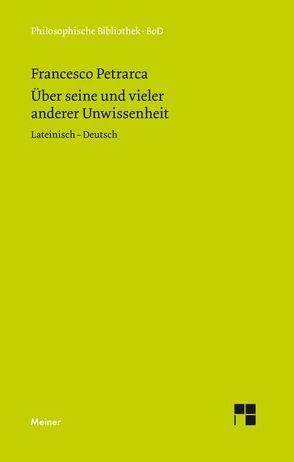 Philosophische Bibliothek · BoD

Francesco Petrarca
Über seine und vieler anderer Unwissenheit

Lateinisch – Deutsch

Meiner